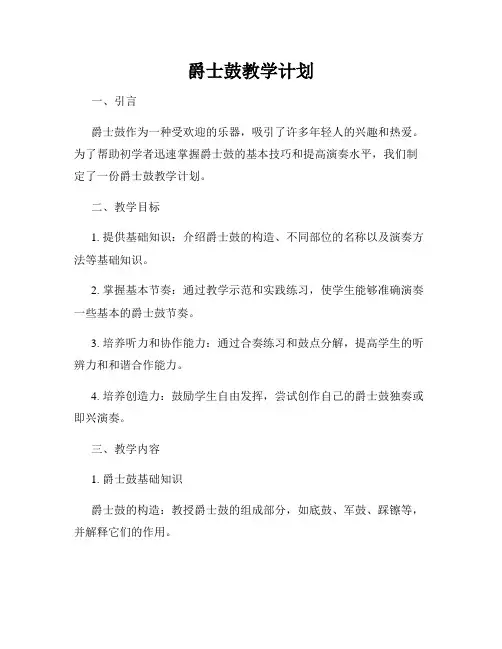 爵士鼓教学计划

一、引言

爵士鼓作为一种受欢迎的乐器，吸引了许多年轻人的兴趣和热爱。为了帮助初学者迅速掌握爵士鼓的基本技巧和提高演奏水平，我们制定了一份爵士鼓教学计划。

二、教学目标

1. 提供基础知识：介绍爵士鼓的构造、不同部位的名称以及演奏方法等基础知识。

2. 掌握基本节奏：通过教学示范和实践练习，使学生能够准确演奏一些基本的爵士鼓节奏。

3. 培养听力和协作能力：通过合奏练习和鼓点分解，提高学生的听辨力和和谐合作能力。

4. 培养创造力：鼓励学生自由发挥，尝试创作自己的爵士鼓独奏或即兴演奏。

三、教学内容

1. 爵士鼓基础知识

爵士鼓的构造：教授爵士鼓的组成部分，如底鼓、军鼓、踩镲等，并解释它们的作用。